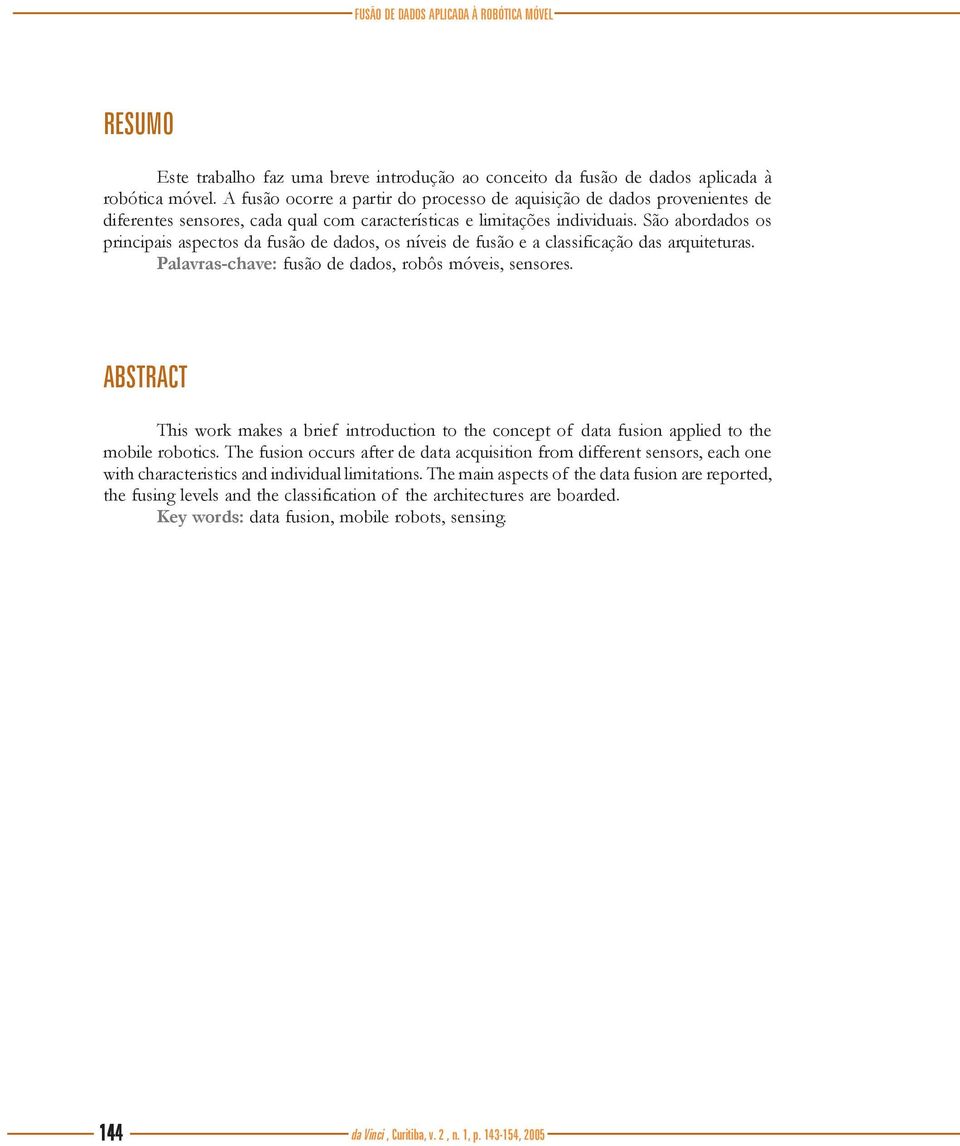 FUSÃO DE DADOS APLICADA À ROBÓTICA MÓVEL

RESUMO

Este trabalho faz uma breve introdução ao conceito da fusão de dados aplicada à robótica móvel. A fusão ocorre a partir do processo de aquisição de dados provenientes de diferentes sensores, cada qual com características e limitações individuais. São abordados os principais aspectos da fusão de dados, os níveis de fusão e a classificação das arquiteturas.
Palavras-chave: fusão de dados, robôs móveis, sensores.

ABSTRACT

This work makes a brief introduction to the concept of data fusion applied to the mobile robotics. The fusion occurs after de data acquisition from different sensors, each one with characteristics and individual limitations. The main aspects of the data fusion are reported, the fusing levels and the classification of the architectures are boarded.
Key words: data fusion, mobile robots, sensing.

144

da Vinci , Curitiba, v. 2 , n. 1, p. 143-154, 2005